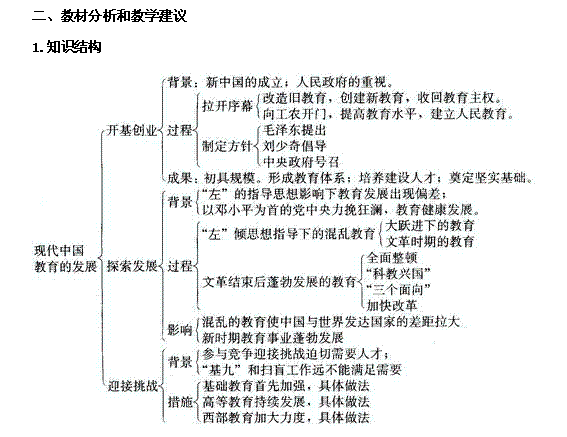 二、教材分析和教学建议

1. 知识结构

现代中国教育的发展

开基创业
背景：新中国的成立；人民政府的重视。
过程
拉开序幕
改造旧教育，创建新教育，收回教育主权。
向工农开门，提高教育水平，建立人民教育。
制定方针
毛泽东提出
刘少奇倡导
中央政府号召
成果：初具规模。形成教育体系；培养建设人才；奠定坚实基础。

探索发展
背景
“左”的指导思想影响下教育发展出现偏差；
以邓小平为首的党中央力挽狂澜，教育健康发展。
过程
“左”倾思想指导下的混乱教育
大跃进下的教育
文革时期的教育
文革结束后蓬勃发展的教育
全面整顿
“科教兴国”
“三个面向”
加快改革
影响
混乱的教育使中国与世界发达国家的差距拉大
新时期教育事业蓬勃发展

迎接挑战
背景
参与竞争迎接挑战迫切需要人才；
“基九”和扫盲工作远不能满足需要
措施
基础教育首先加强，具体做法
高等教育持续发展，具体做法
西部教育加大力度，具体做法